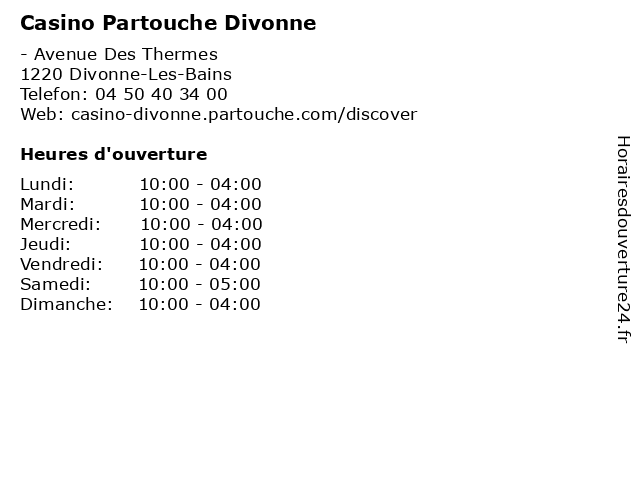 Casino Partouche Divonne

- Avenue Des Thermes
1220 Divonne-Les-Bains
Telefon: 04 50 40 34 00
Web: casino-divonne.partouche.com/discover

Heures d'ouverture

Lundi: 10:00 - 04:00
Mardi: 10:00 - 04:00
Mercredi: 10:00 - 04:00
Jeudi: 10:00 - 04:00
Vendredi: 10:00 - 04:00
Samedi: 10:00 - 05:00
Dimanche: 10:00 - 04:00

Horairesdouverture24.fr